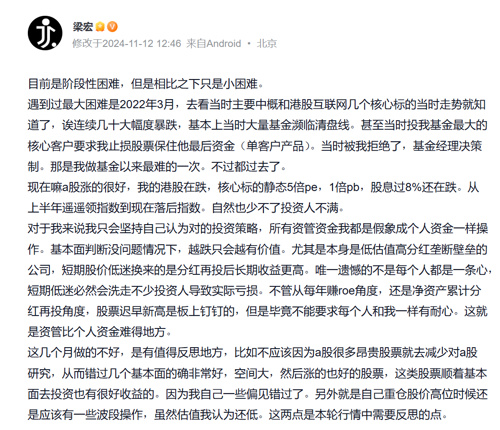 梁宏

修改于2024-11-12 12:46 来自Android • 北京

目前是阶段性困难，但是相比之下只是小困难。
遇到过最大困难是2022年3月，去看当时主要中概和港股互联网几个核心标的当时走势就知道了，诶连续几十大幅度暴跌，基本上当时大量基金濒临清盘线。甚至当时投我基金最大的核心客户要求我止损股票保住他最后资金（单客户产品）。当时被我拒绝了，基金经理决策制。那是我做基金以来最难的一次。不过都过去了。
现在嘛a股涨的很好，我的港股在跌，核心标的静态5倍pe，1倍pb，股息过8%还在跌。从上半年遥遥领指数到现在落后指数。自然也少不了投资人不满。
对于我来说我只会坚持自己认为对的投资策略，所有资管资金我都是假象成个人资金一样操作。基本面判断没问题情况下，越跌只会越有价值。尤其是本身是低估值高分红垄断壁垒的公司，短期股价低迷换来的是分红再投后长期收益更高。唯一遗憾的不是每个人都是一条心，短期低迷必然会洗走不少投资人导致实际亏损。不管从每年赚roe角度，还是净资产累计分红再投角度，股票迟早新高是板上钉钉的，但是毕竟不能要求每个人和我一样有耐心。这就是资管比个人资金难得地方。
这几个月做的不好，是有值得反思地方，比如不应该因为a股很多昂贵股票就去减少对a股研究，从而错过几个基本面的确非常好，空间大，然后涨的也好的股票，这类股票顺着基本面去投资也有很好收益的。因为我自己一些偏见错过了。另外就是自己重仓股价高位时候还是应该有一些波段操作，虽然估值我认为还低。这两点是本轮行情中需要反思的点。